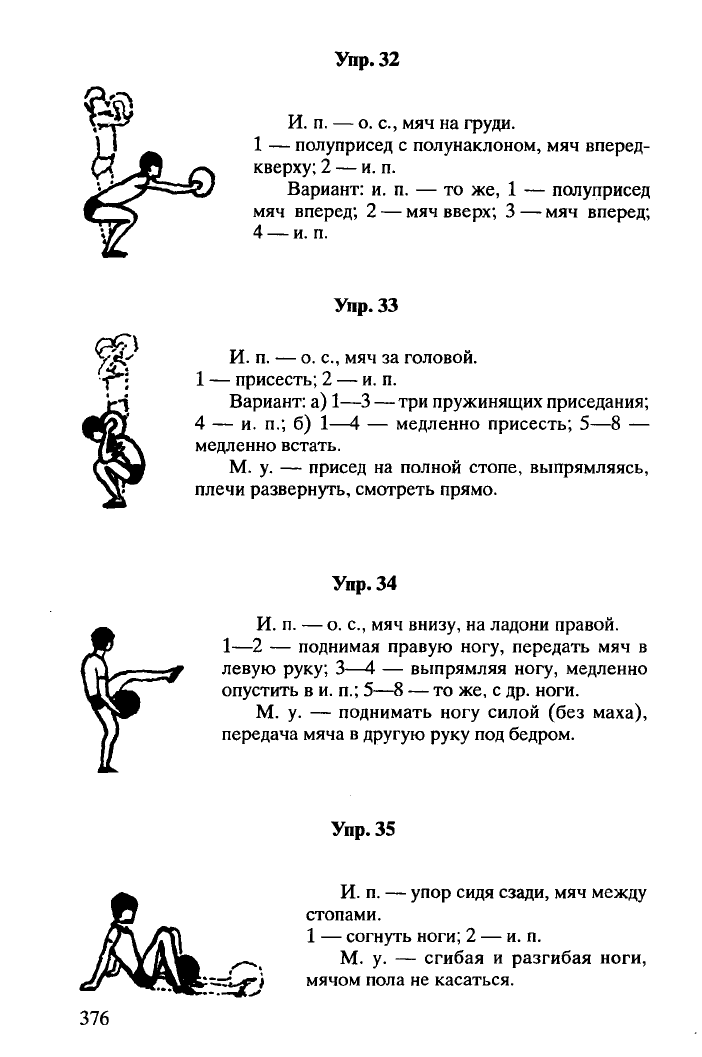 Упр. 32

И. п. — о. с., мяч на груди.
1 — полуприсед с полунаклоном, мяч вперед-кверху; 2 — и. п.
Вариант: и. п. — то же, 1 — полуприсед мяч вперед; 2 — мяч вверх; 3 — мяч вперед; 4 — и. п.

Упр. 33

И. п. — о. с., мяч за головой.
1 — присесть; 2 — и. п.
Вариант: а) 1—3 — три пружинящих приседания; 4 — и. п.; б) 1—4 — медленно присесть; 5—8 — медленно встать.
М. у. — присед на полной стопе, выпрямляясь, плечи развернуть, смотреть прямо.

Упр. 34

И. п. — о. с., мяч внизу, на ладони правой.
1—2 — поднимая правую ногу, передать мяч в левую руку; 3—4 — выпрямляя ногу, медленно опустить в и. п.; 5—8 — то же, с др. ноги.
М. у. — поднимать ногу силой (без маха), передача мяча в другую руку под бедром.

Упр. 35

И. п. — упор сидя сзади, мяч между стопами.
1 — согнуть ноги; 2 — и. п.
М. у. — сгибая и разгибая ноги, мячом пола не касаться.

376